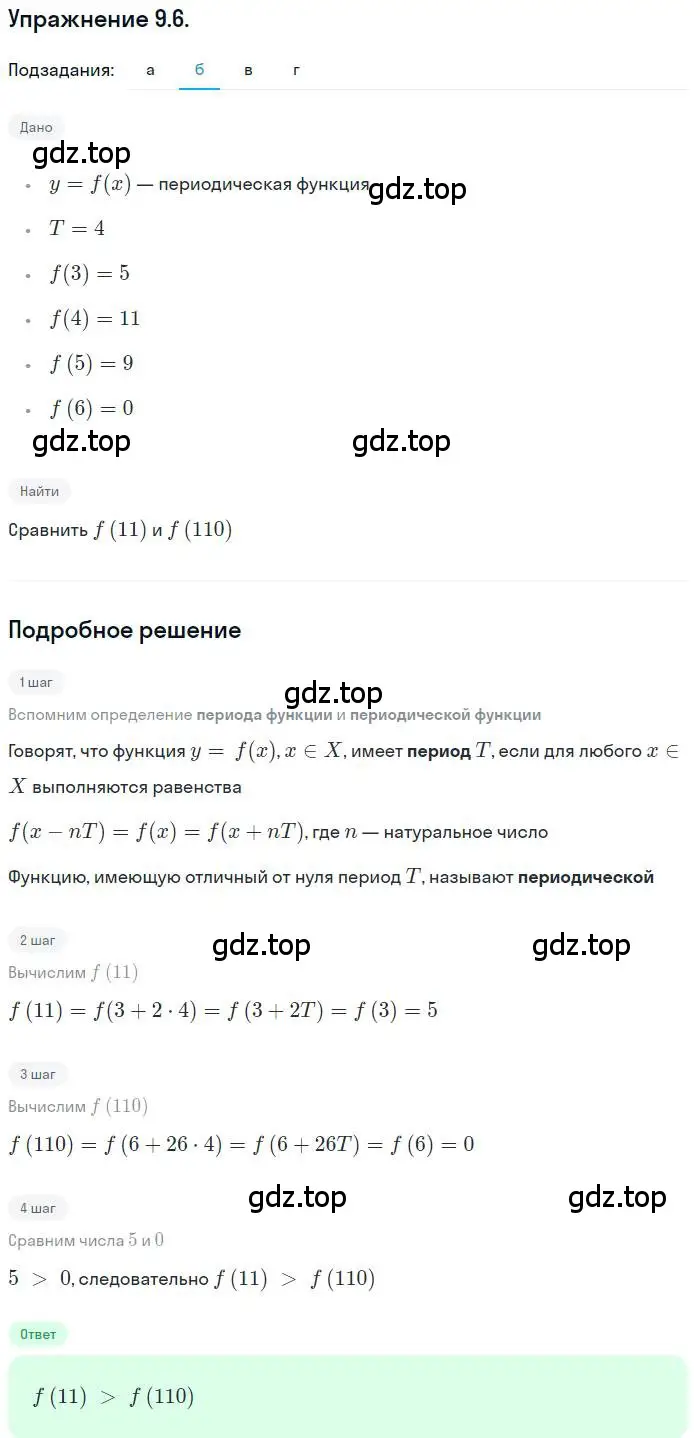 Упражнение 9.6.

Подзадания: а б в г

Дано

gdz.top

- $y = f(x)$ — периодическая функция gdz.top
- $T = 4$
- $f(3) = 5$
- $f(4) = 11$
- $f(5) = 9$
- $f(6) = 0$

gdz.top gdz.top

Найти

Сравнить $f(11)$ и $f(110)$

Подробное решение

1 шаг

gdz.top

Вспомним определение периода функции и периодической функции

Говорят, что функция $y = f(x), x \in X$, имеет период $T$, если для любого $x \in X$ выполняются равенства

$f(x - nT) = f(x) = f(x + nT)$, где $n$ — натуральное число

Функцию, имеющую отличный от нуля период $T$, называют периодической

2 шаг

gdz.top gdz.top

Вычислим $f(11)$

$f(11) = f(3 + 2 \cdot 4) = f(3 + 2T) = f(3) = 5$

3 шаг

Вычислим $f(110)$

$f(110) = f(6 + 26 \cdot 4) = f(6 + 26T) = f(6) = 0$

4 шаг

gdz.top gdz.top

Сравним числа $5$ и $0$

$5 > 0$, следовательно $f(11) > f(110)$

Ответ

$f(11) > f(110)$